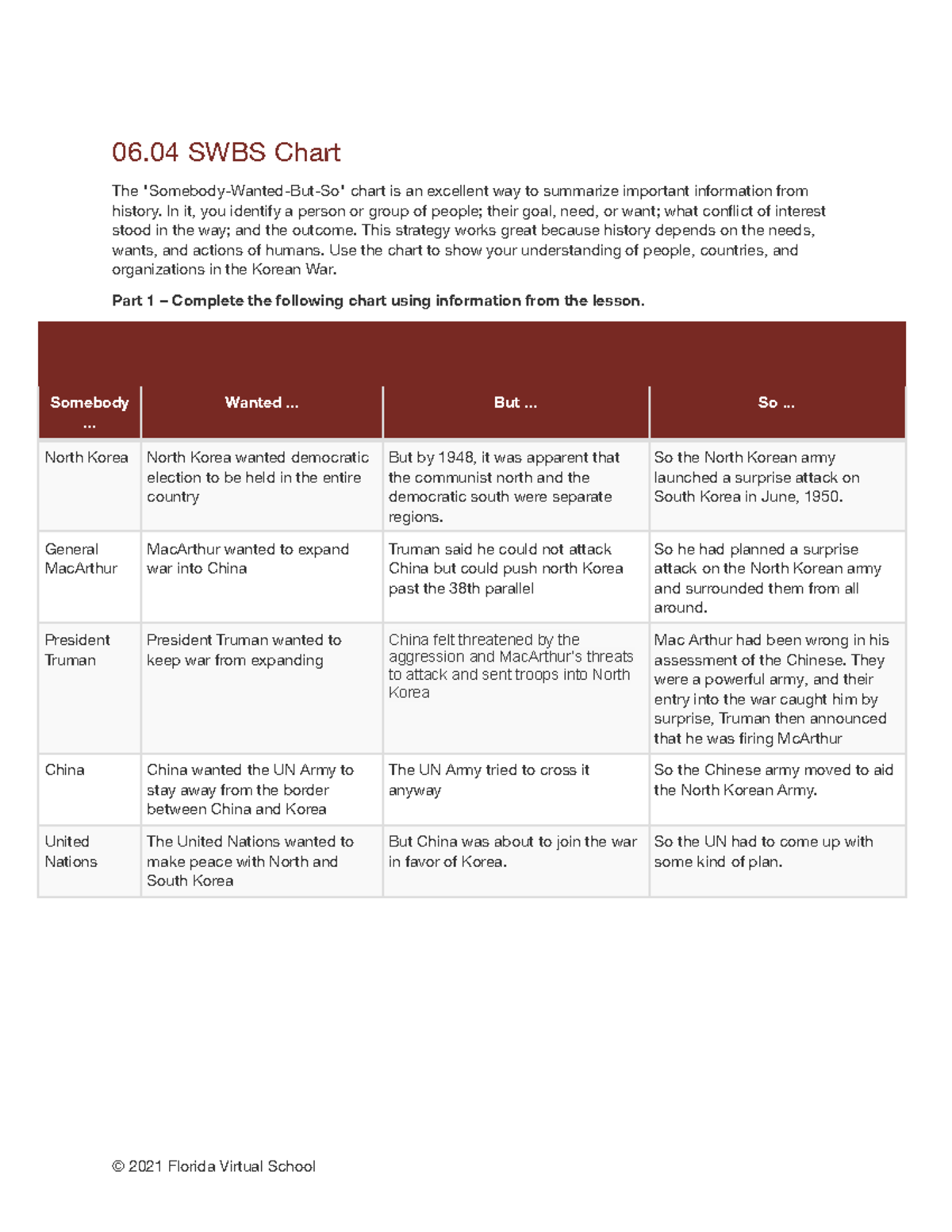 06.04 SWBS Chart

The 'Somebody-Wanted-But-So' chart is an excellent way to summarize important information from history. In it, you identify a person or group of people; their goal, need, or want; what conflict of interest stood in the way; and the outcome. This strategy works great because history depends on the needs, wants, and actions of humans. Use the chart to show your understanding of people, countries, and organizations in the Korean War.

Part 1 – Complete the following chart using information from the lesson.

| Somebody ... | Wanted ... | But ... | So ... |
|---|---|---|---|
| North Korea | North Korea wanted democratic election to be held in the entire country | But by 1948, it was apparent that the communist north and the democratic south were separate regions. | So the North Korean army launched a surprise attack on South Korea in June, 1950. |
| General MacArthur | MacArthur wanted to expand war into China | Truman said he could not attack China but could push north Korea past the 38th parallel | So he had planned a surprise attack on the North Korean army and surrounded them from all around. |
| President Truman | President Truman wanted to keep war from expanding | China felt threatened by the aggression and MacArthur's threats to attack and sent troops into North Korea | Mac Arthur had been wrong in his assessment of the Chinese. They were a powerful army, and their entry into the war caught him by surprise, Truman then announced that he was firing McArthur |
| China | China wanted the UN Army to stay away from the border between China and Korea | The UN Army tried to cross it anyway | So the Chinese army moved to aid the North Korean Army. |
| United Nations | The United Nations wanted to make peace with North and South Korea | But China was about to join the war in favor of Korea. | So the UN had to come up with some kind of plan. |

© 2021 Florida Virtual School